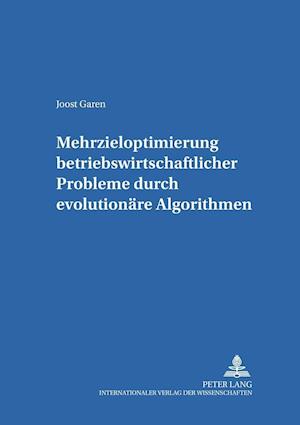 Joost Garen

Mehrzieloptimierung betriebswirtschaftlicher Probleme durch evolutionäre Algorithmen

PETER LANG
INTERNATIONALER VERLAG DER WISSENSCHAFTEN